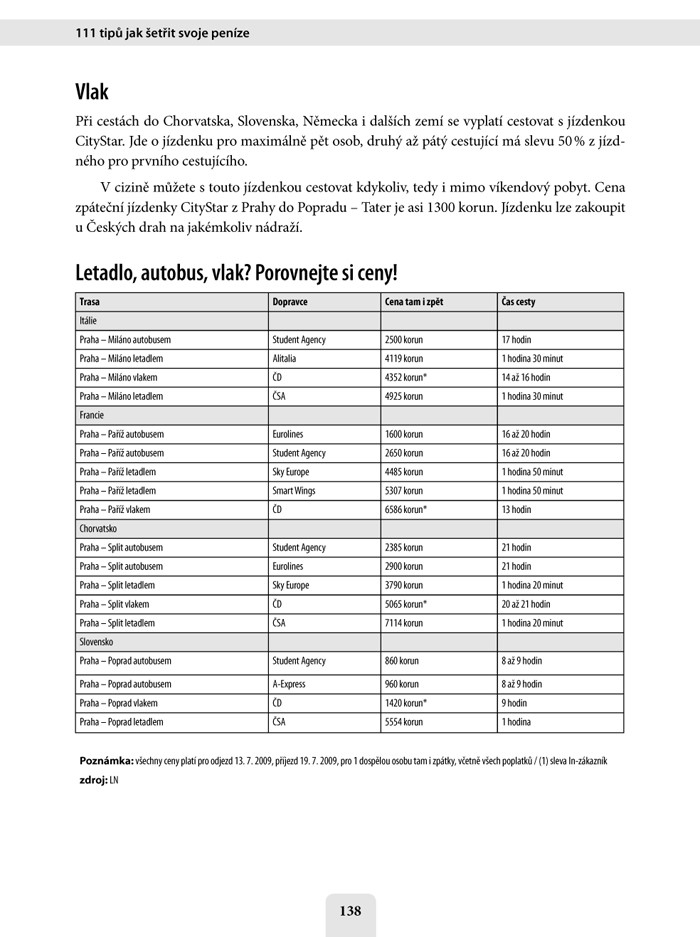 111 tipů jak šetřit svoje peníze

Vlak

Při cestách do Chorvatska, Slovenska, Německa i dalších zemí se vyplatí cestovat s jízdenkou CityStar. Jde o jízdenku pro maximálně pět osob, druhý až pátý cestující má slevu 50 % z jízdného pro prvního cestujícího.

V cizině můžete s touto jízdenkou cestovat kdykoliv, tedy i mimo víkendový pobyt. Cena zpáteční jízdenky CityStar z Prahy do Popradu – Tater je asi 1300 korun. Jízdenku lze zakoupit u Českých drah na jakémkoliv nádraží.

Letadlo, autobus, vlak? Porovnejte si ceny!

| Trasa | Dopravce | Cena tam i zpět | Čas cesty |
|---|---|---|---|
| Itálie | | | |
| Praha – Miláno autobusem | Student Agency | 2500 korun | 17 hodin |
| Praha – Miláno letadlem | Alitalia | 4119 korun | 1 hodina 30 minut |
| Praha – Miláno vlakem | ČD | 4352 korun* | 14 až 16 hodin |
| Praha – Miláno letadlem | ČSA | 4925 korun | 1 hodina 30 minut |
| Francie | | | |
| Praha – Paříž autobusem | Eurolines | 1600 korun | 16 až 20 hodin |
| Praha – Paříž autobusem | Student Agency | 2650 korun | 16 až 20 hodin |
| Praha – Paříž letadlem | Sky Europe | 4485 korun | 1 hodina 50 minut |
| Praha – Paříž letadlem | Smart Wings | 5307 korun | 1 hodina 50 minut |
| Praha – Paříž vlakem | ČD | 6586 korun* | 13 hodin |
| Chorvatsko | | | |
| Praha – Split autobusem | Student Agency | 2385 korun | 21 hodin |
| Praha – Split autobusem | Eurolines | 2900 korun | 21 hodin |
| Praha – Split letadlem | Sky Europe | 3790 korun | 1 hodina 20 minut |
| Praha – Split vlakem | ČD | 5065 korun* | 20 až 21 hodin |
| Praha – Split letadlem | ČSA | 7114 korun | 1 hodina 20 minut |
| Slovensko | | | |
| Praha – Poprad autobusem | Student Agency | 860 korun | 8 až 9 hodin |
| Praha – Poprad autobusem | A-Express | 960 korun | 8 až 9 hodin |
| Praha – Poprad vlakem | ČD | 1420 korun* | 9 hodin |
| Praha – Poprad letadlem | ČSA | 5554 korun | 1 hodina |

Poznámka: všechny ceny platí pro odjezd 13. 7. 2009, příjezd 19. 7. 2009, pro 1 dospělou osobu tam i zpátky, včetně všech poplatků / (1) sleva In-zákazník
zdroj: LN

138